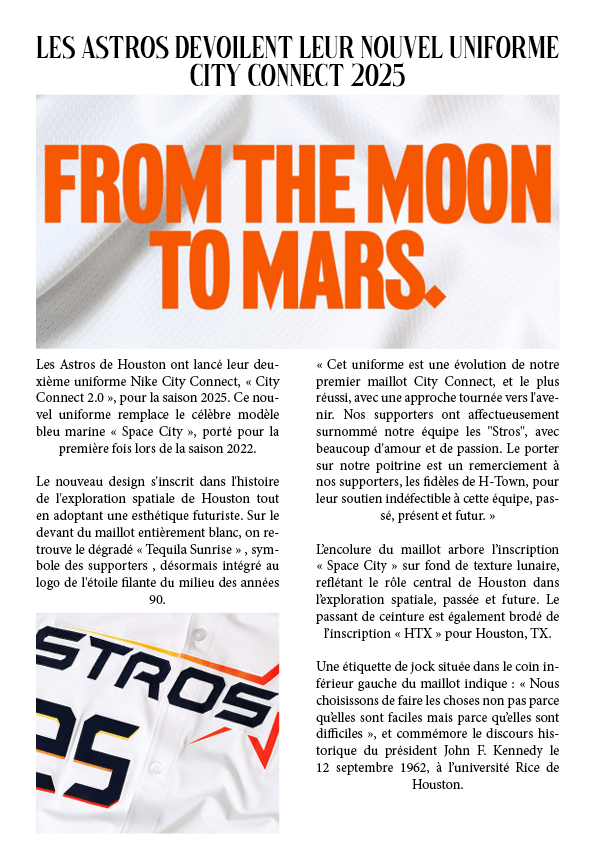 LES ASTROS DEVOILENT LEUR NOUVEL UNIFORME CITY CONNECT 2025

FROM THE MOON TO MARS.

Les Astros de Houston ont lancé leur deuxième uniforme Nike City Connect, « City Connect 2.0 », pour la saison 2025. Ce nouvel uniforme remplace le célèbre modèle bleu marine « Space City », porté pour la première fois lors de la saison 2022.

Le nouveau design s'inscrit dans l'histoire de l'exploration spatiale de Houston tout en adoptant une esthétique futuriste. Sur le devant du maillot entièrement blanc, on retrouve le dégradé « Tequila Sunrise » , symbole des supporters , désormais intégré au logo de l'étoile filante du milieu des années 90.

STROS
25

« Cet uniforme est une évolution de notre premier maillot City Connect, et le plus réussi, avec une approche tournée vers l'avenir. Nos supporters ont affectueusement surnommé notre équipe les "Stros", avec beaucoup d'amour et de passion. Le porter sur notre poitrine est un remerciement à nos supporters, les fidèles de H-Town, pour leur soutien indéfectible à cette équipe, passé, présent et futur. »

L'encolure du maillot arbore l'inscription « Space City » sur fond de texture lunaire, reflétant le rôle central de Houston dans l'exploration spatiale, passée et future. Le passant de ceinture est également brodé de l'inscription « HTX » pour Houston, TX.

Une étiquette de jock située dans le coin inférieur gauche du maillot indique : « Nous choisissons de faire les choses non pas parce qu'elles sont faciles mais parce qu'elles sont difficiles », et commémore le discours historique du président John F. Kennedy le 12 septembre 1962, à l'université Rice de Houston.